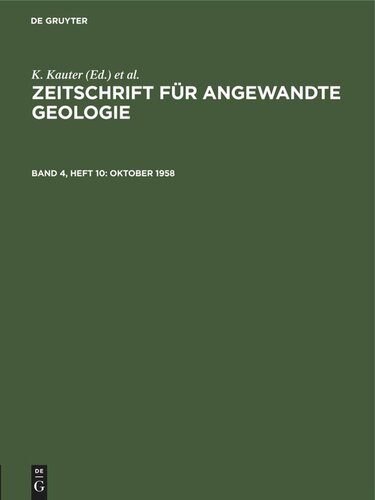 DE GRUYTER

K. Kauter (Ed.) et al.

ZEITSCHRIFT FÜR ANGEWANDTE GEOLOGIE

BAND 4, HEFT 10: OKTOBER 1958

DE
G